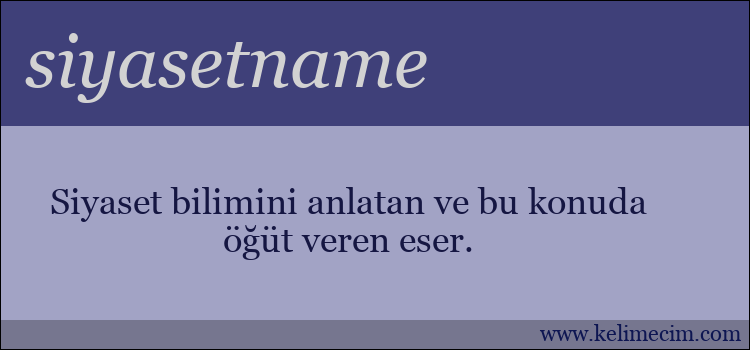 siyasetname

Siyaset bilimini anlatan ve bu konuda öğüt veren eser.

www.kelimecim.com